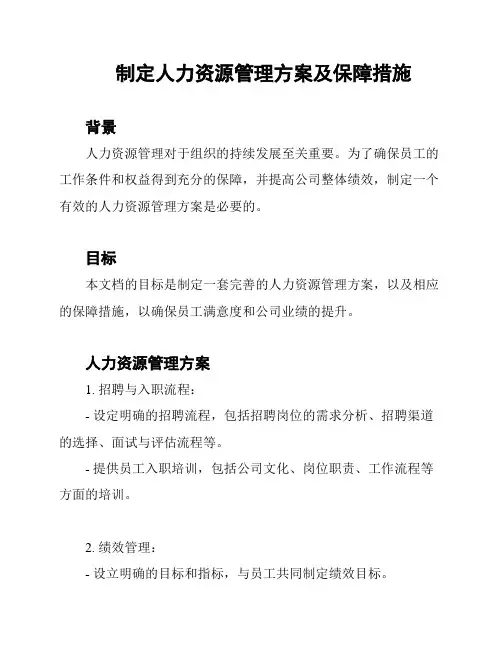 制定人力资源管理方案及保障措施

背景

人力资源管理对于组织的持续发展至关重要。为了确保员工的工作条件和权益得到充分的保障，并提高公司整体绩效，制定一个有效的人力资源管理方案是必要的。

目标

本文档的目标是制定一套完善的人力资源管理方案，以及相应的保障措施，以确保员工满意度和公司业绩的提升。

人力资源管理方案

1. 招聘与入职流程：

- 设定明确的招聘流程，包括招聘岗位的需求分析、招聘渠道的选择、面试与评估流程等。

- 提供员工入职培训，包括公司文化、岗位职责、工作流程等方面的培训。

2. 绩效管理：

- 设立明确的目标和指标，与员工共同制定绩效目标。